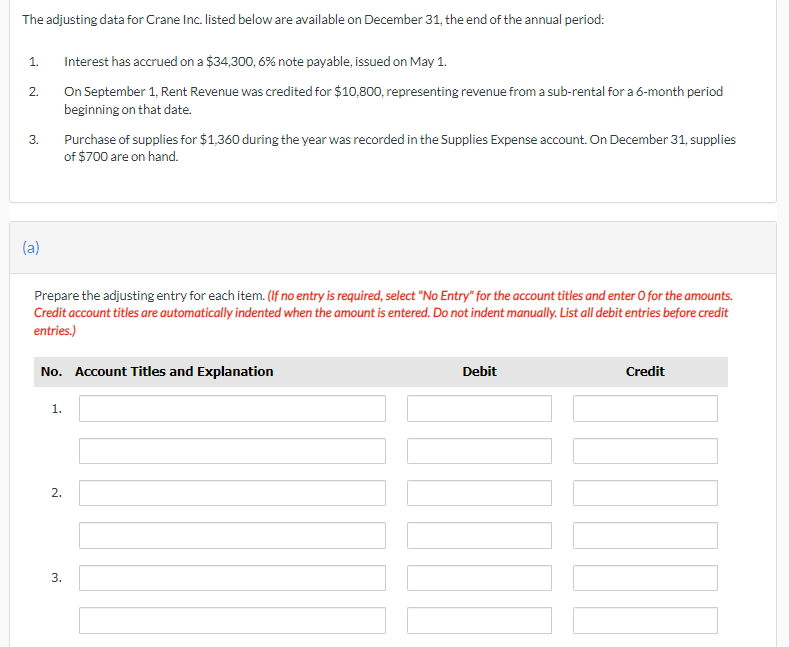 The adjusting data for Crane Inc. listed below are available on December 31, the end of the annual period:

1. Interest has accrued on a \$34,300, 6% note payable, issued on May 1.

2. On September 1, Rent Revenue was credited for \$10,800, representing revenue from a sub-rental for a 6-month period beginning on that date.

3. Purchase of supplies for \$1,360 during the year was recorded in the Supplies Expense account. On December 31, supplies of \$700 are on hand.

(a)

Prepare the adjusting entry for each item. (If no entry is required, select "No Entry" for the account titles and enter 0 for the amounts. Credit account titles are automatically indented when the amount is entered. Do not indent manually. List all debit entries before credit entries.)

| No. | Account Titles and Explanation | Debit | Credit |
|---|---|---|---|
| 1. | | | |
| | | | |
| 2. | | | |
| | | | |
| 3. | | | |
| | | | |